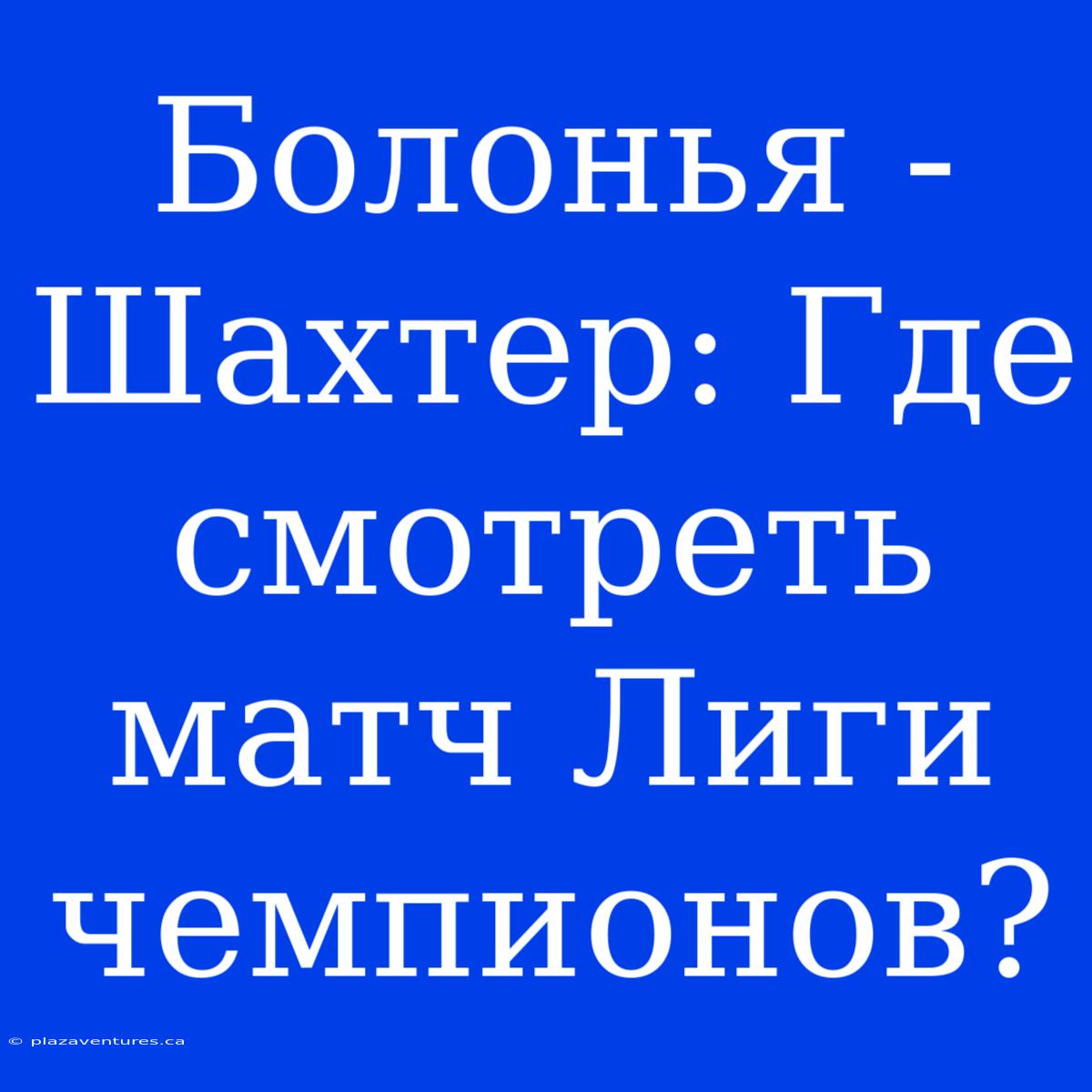 Болонья - Шахтер: Где смотреть матч Лиги чемпионов?

© plazaventures.ca